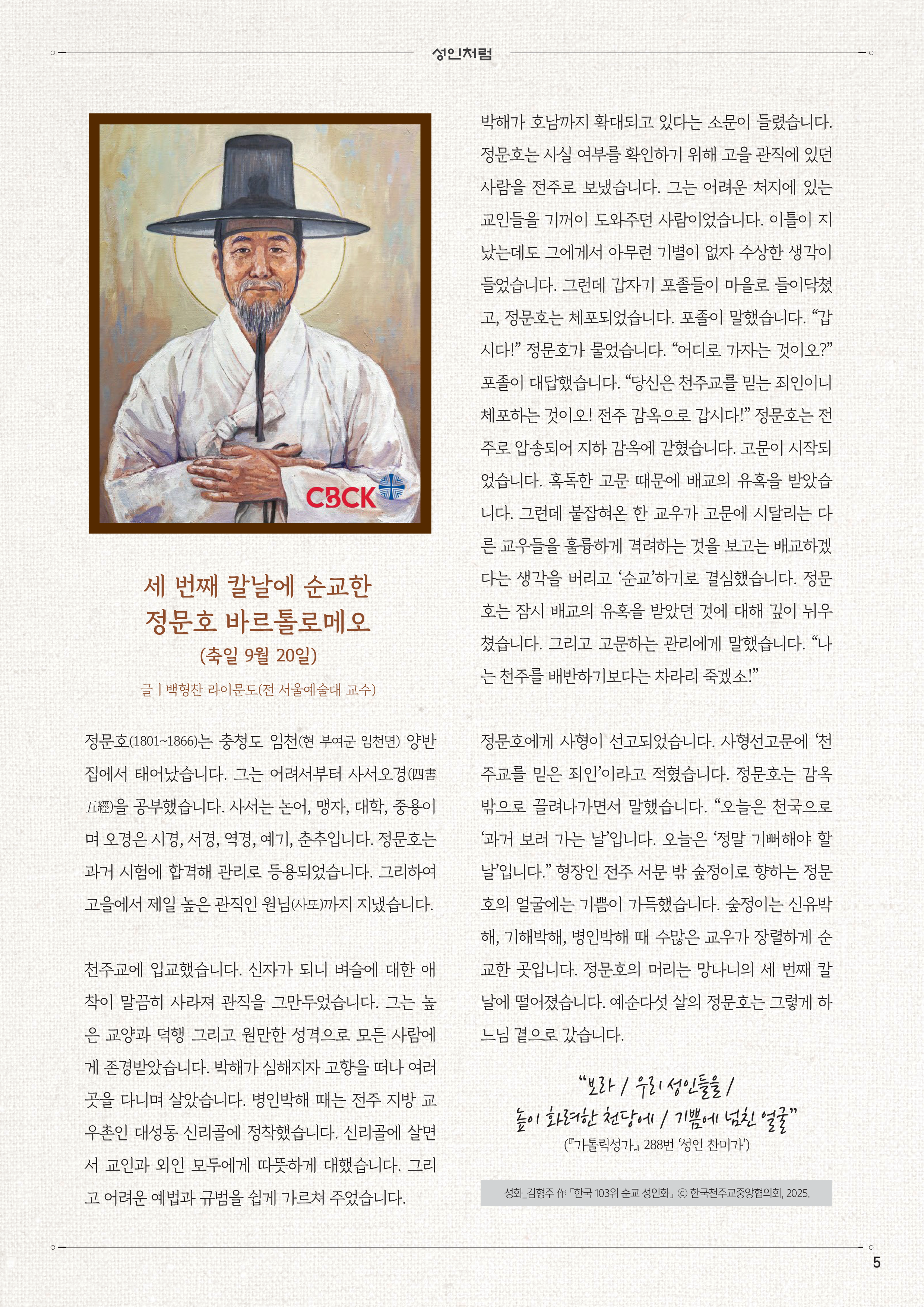 성인처럼

CBCK

세 번째 칼날에 순교한
정문호 바르톨로메오
(축일 9월 20일)

글 | 백형찬 라이문도(전 서울예술대 교수)

정문호(1801~1866)는 충청도 임천(현 부여군 임천면) 양반 집에서 태어났습니다. 그는 어려서부터 사서오경(四書五經)을 공부했습니다. 사서는 논어, 맹자, 대학, 중용이며 오경은 시경, 서경, 역경, 예기, 춘추입니다. 정문호는 과거 시험에 합격해 관리로 등용되었습니다. 그리하여 고을에서 제일 높은 관직인 원님(사또)까지 지냈습니다.

천주교에 입교했습니다. 신자가 되니 벼슬에 대한 애착이 말끔히 사라져 관직을 그만두었습니다. 그는 높은 교양과 덕행 그리고 원만한 성격으로 모든 사람에게 존경받았습니다. 박해가 심해지자 고향을 떠나 여러 곳을 다니며 살았습니다. 병인박해 때는 전주 지방 교우촌인 대성동 신리골에 정착했습니다. 신리골에 살면서 교인과 외인 모두에게 따뜻하게 대했습니다. 그리고 어려운 예법과 규범을 쉽게 가르쳐 주었습니다.

박해가 호남까지 확대되고 있다는 소문이 들렸습니다. 정문호는 사실 여부를 확인하기 위해 고을 관직에 있던 사람을 전주로 보냈습니다. 그는 어려운 처지에 있는 교인들을 기꺼이 도와주던 사람이었습니다. 이틀이 지났는데도 그에게서 아무런 기별이 없자 수상한 생각이 들었습니다. 그런데 갑자기 포졸들이 마을로 들이닥쳤고, 정문호는 체포되었습니다. 포졸이 말했습니다. “갑시다!” 정문호가 물었습니다. “어디로 가자는 것이오?” 포졸이 대답했습니다. “당신은 천주교를 믿는 죄인이니 체포하는 것이오! 전주 감옥으로 갑시다!” 정문호는 전주로 압송되어 지하 감옥에 갇혔습니다. 고문이 시작되었습니다. 혹독한 고문 때문에 배교의 유혹을 받았습니다. 그런데 붙잡혀온 한 교우가 고문에 시달리는 다른 교우들을 훌륭하게 격려하는 것을 보고는 배교하겠다는 생각을 버리고 ‘순교’하기로 결심했습니다. 정문호는 잠시 배교의 유혹을 받았던 것에 대해 깊이 뉘우쳤습니다. 그리고 고문하는 관리에게 말했습니다. “나는 천주를 배반하기보다는 차라리 죽겠소!”

정문호에게 사형이 선고되었습니다. 사형선고문에 ‘천주교를 믿은 죄인’이라고 적혔습니다. 정문호는 감옥 밖으로 끌려나가면서 말했습니다. “오늘은 천국으로 ‘과거 보러 가는 날’입니다. 오늘은 ‘정말 기뻐해야 할 날’입니다.” 형장인 전주 서문 밖 숲정이로 향하는 정문호의 얼굴에는 기쁨이 가득했습니다. 숲정이는 신유박해, 기해박해, 병인박해 때 수많은 교우가 장렬하게 순교한 곳입니다. 정문호의 머리는 망나니의 세 번째 칼날에 떨어졌습니다. 예순다섯 살의 정문호는 그렇게 하느님 곁으로 갔습니다.

“보라 / 우리 성인들을 /
높이 화려한 천당에 / 기쁨에 넘친 얼굴”
(『가톨릭성가』 288번 ‘성인 찬미가’)

성화_김형주 作 「한국 103위 순교 성인화」 ⓒ 한국천주교중앙협의회, 2025.

5